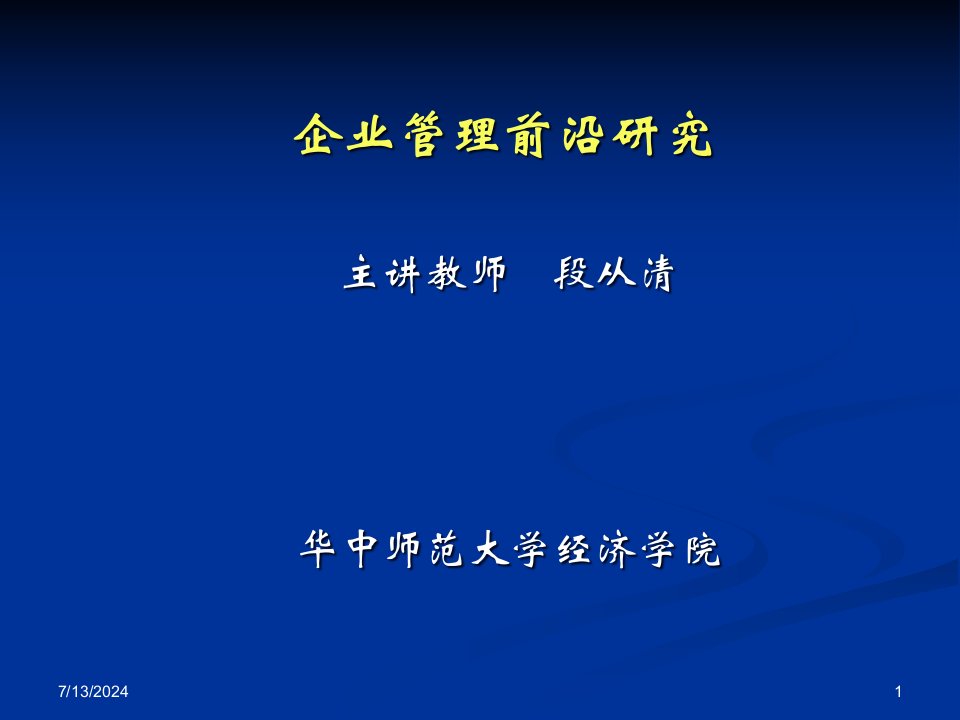 企业管理前沿研究

主讲教师　段从清

华中师范大学经济学院

7/13/2024

1